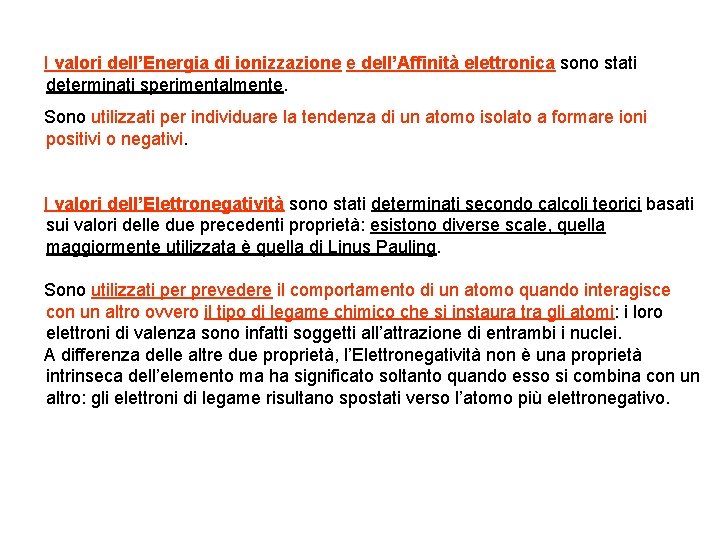 I valori dell'Energia di ionizzazione e dell'Affinità elettronica sono stati determinati sperimentalmente.

Sono utilizzati per individuare la tendenza di un atomo isolato a formare ioni positivi o negativi.

I valori dell'Elettronegatività sono stati determinati secondo calcoli teorici basati sui valori delle due precedenti proprietà: esistono diverse scale, quella maggiormente utilizzata è quella di Linus Pauling.

Sono utilizzati per prevedere il comportamento di un atomo quando interagisce con un altro ovvero il tipo di legame chimico che si instaura tra gli atomi: i loro elettroni di valenza sono infatti soggetti all'attrazione di entrambi i nuclei.
A differenza delle altre due proprietà, l'Elettronegatività non è una proprietà intrinseca dell'elemento ma ha significato soltanto quando esso si combina con un altro: gli elettroni di legame risultano spostati verso l'atomo più elettronegativo.